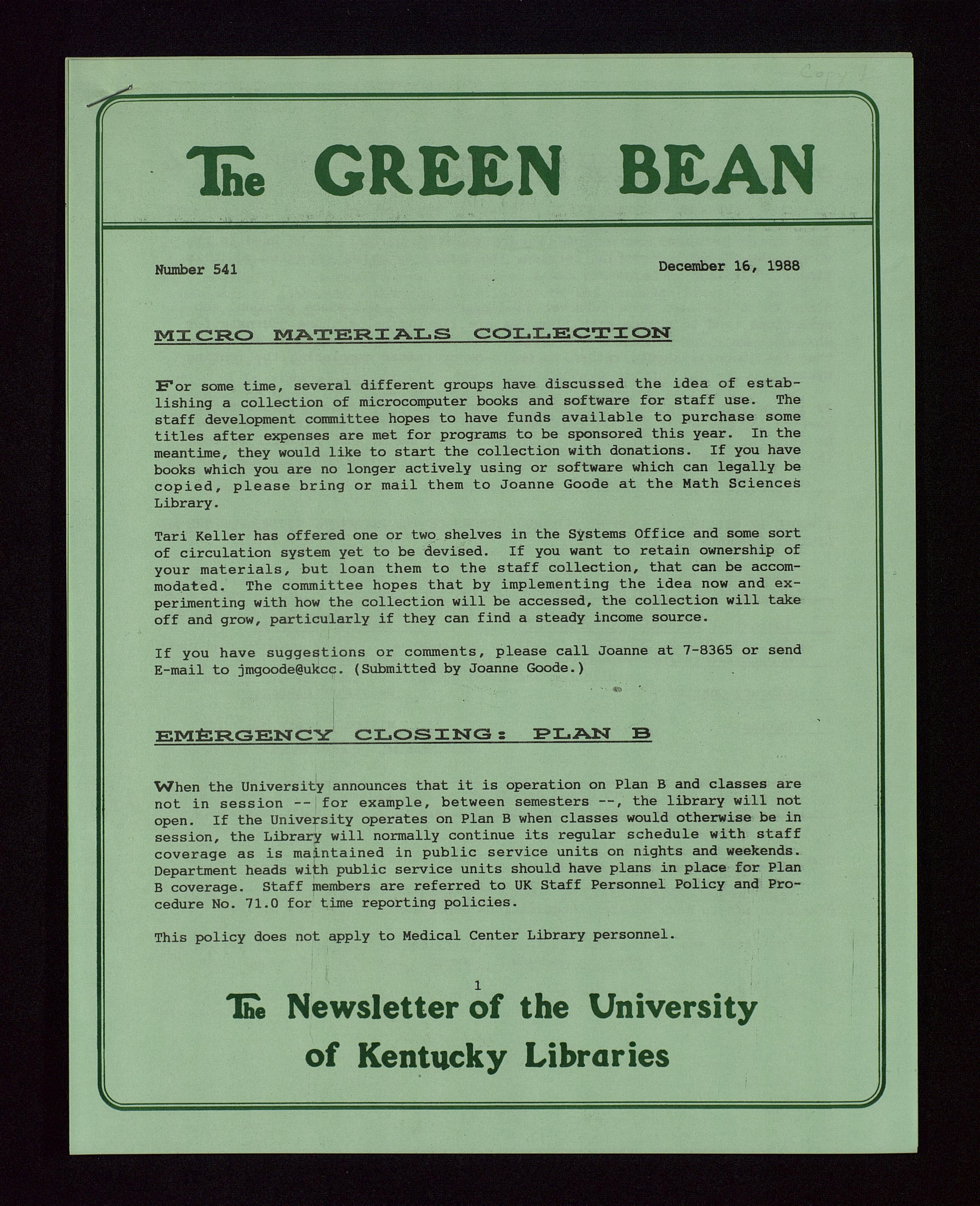 Copy 1

The GREEN BEAN

Number 541

December 16, 1988

MICRO MATERIALS COLLECTION

For some time, several different groups have discussed the idea of establishing a collection of microcomputer books and software for staff use. The staff development committee hopes to have funds available to purchase some titles after expenses are met for programs to be sponsored this year. In the meantime, they would like to start the collection with donations. If you have books which you are no longer actively using or software which can legally be copied, please bring or mail them to Joanne Goode at the Math Sciences Library.

Tari Keller has offered one or two shelves in the Systems Office and some sort of circulation system yet to be devised. If you want to retain ownership of your materials, but loan them to the staff collection, that can be accommodated. The committee hopes that by implementing the idea now and experimenting with how the collection will be accessed, the collection will take off and grow, particularly if they can find a steady income source.

If you have suggestions or comments, please call Joanne at 7-8365 or send E-mail to jmgoode@ukcc. (Submitted by Joanne Goode.)

EMERGENCY CLOSING: PLAN B

When the University announces that it is operation on Plan B and classes are not in session -- for example, between semesters --, the library will not open. If the University operates on Plan B when classes would otherwise be in session, the Library will normally continue its regular schedule with staff coverage as is maintained in public service units on nights and weekends. Department heads with public service units should have plans in place for Plan B coverage. Staff members are referred to UK Staff Personnel Policy and Procedure No. 71.0 for time reporting policies.

This policy does not apply to Medical Center Library personnel.

1

The Newsletter of the University of Kentucky Libraries